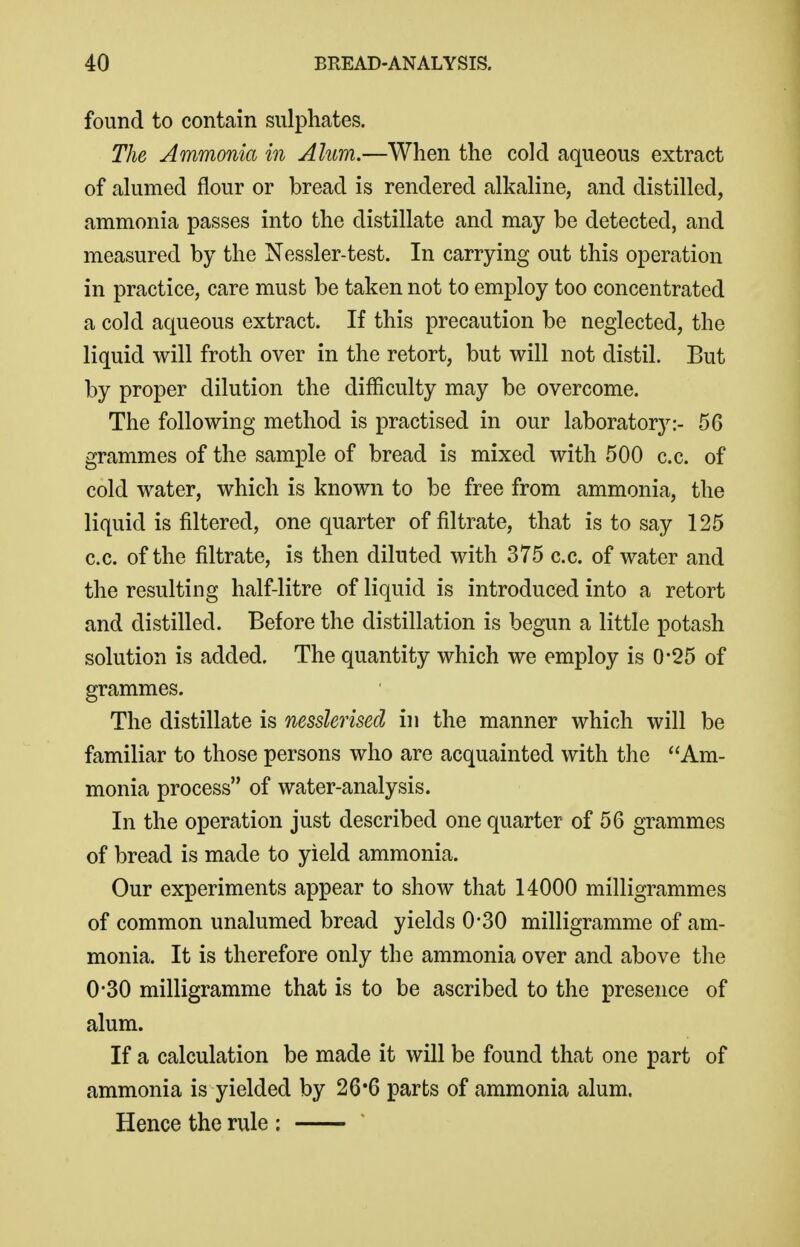 40 BREAD-ANALYSIS.

found to contain sulphates.

The Ammonia in Alum.—When the cold aqueous extract of alumed flour or bread is rendered alkaline, and distilled, ammonia passes into the distillate and may be detected, and measured by the Nessler-test. In carrying out this operation in practice, care must be taken not to employ too concentrated a cold aqueous extract. If this precaution be neglected, the liquid will froth over in the retort, but will not distil. But by proper dilution the difficulty may be overcome.

The following method is practised in our laboratory:- 56 grammes of the sample of bread is mixed with 500 c.c. of cold water, which is known to be free from ammonia, the liquid is filtered, one quarter of filtrate, that is to say 125 c.c. of the filtrate, is then diluted with 375 c.c. of water and the resulting half-litre of liquid is introduced into a retort and distilled. Before the distillation is begun a little potash solution is added. The quantity which we employ is 0·25 of grammes.

The distillate is nesslerised in the manner which will be familiar to those persons who are acquainted with the "Ammonia process" of water-analysis.

In the operation just described one quarter of 56 grammes of bread is made to yield ammonia.

Our experiments appear to show that 14000 milligrammes of common unalumed bread yields 0·30 milligramme of ammonia. It is therefore only the ammonia over and above the 0·30 milligramme that is to be ascribed to the presence of alum.

If a calculation be made it will be found that one part of ammonia is yielded by 26·6 parts of ammonia alum.

Hence the rule : ——